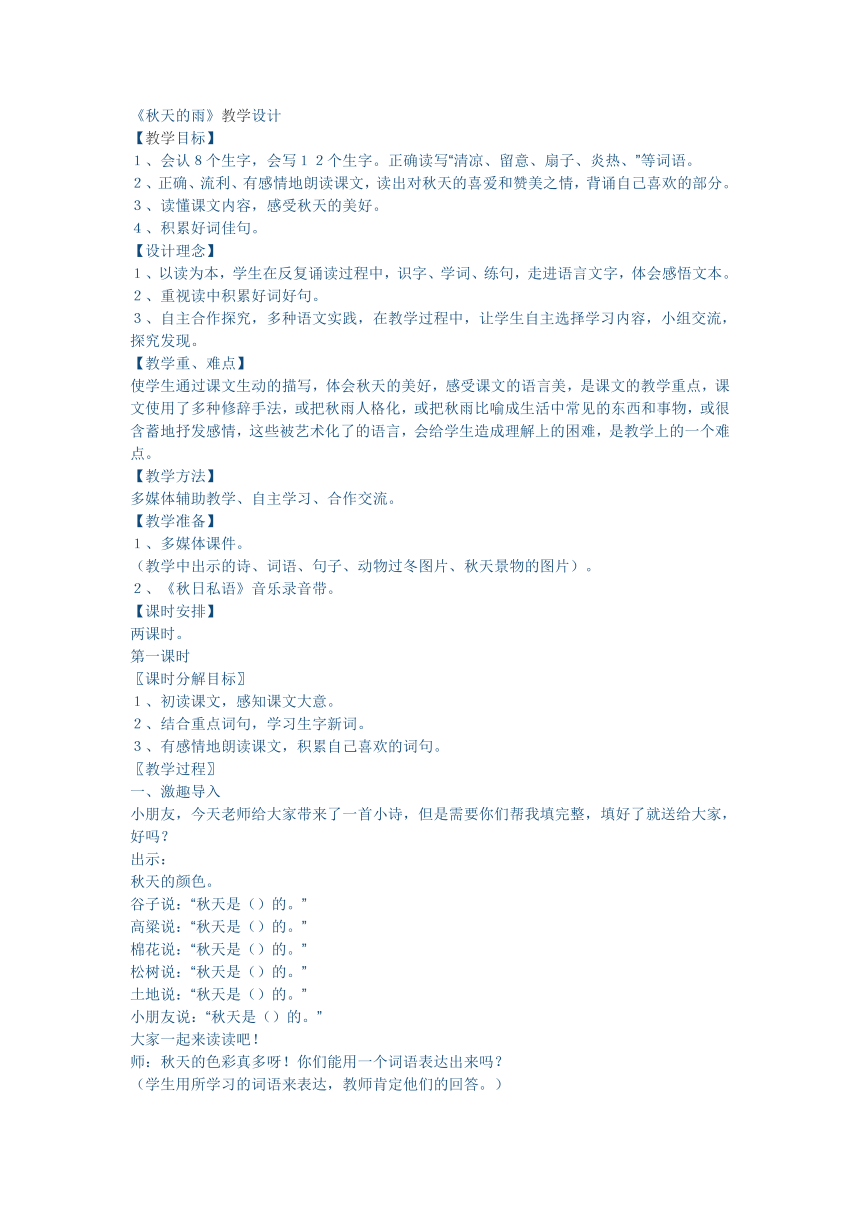 《秋天的雨》教学设计
【教学目标】
１、会认８个生字，会写１２个生字。正确读写“清凉、留意、扇子、炎热、”等词语。
２、正确、流利、有感情地朗读课文，读出对秋天的喜爱和赞美之情，背诵自己喜欢的部分。
３、读懂课文内容，感受秋天的美好。
４、积累好词佳句。
【设计理念】
１、以读为本，学生在反复诵读过程中，识字、学词、练句，走进语言文字，体会感悟文本。
２、重视读中积累好词好句。
３、自主合作探究，多种语文实践，在教学过程中，让学生自主选择学习内容，小组交流，探究发现。
【教学重、难点】
使学生通过课文生动的描写，体会秋天的美好，感受课文的语言美，是课文的教学重点，课文使用了多种修辞手法，或把秋雨人格化，或把秋雨比喻成生活中常见的东西和事物，或很含蓄地抒发感情，这些被艺术化了的语言，会给学生造成理解上的困难，是教学上的一个难点。
【教学方法】
多媒体辅助教学、自主学习、合作交流。
【教学准备】
１、多媒体课件。
（教学中出示的诗、词语、句子、动物过冬图片、秋天景物的图片）。
２、《秋日私语》音乐录音带。
【课时安排】
两课时。
第一课时
〖课时分解目标〗
１、初读课文，感知课文大意。
２、结合重点词句，学习生字新词。
３、有感情地朗读课文，积累自己喜欢的词句。
〖教学过程〗
一、激趣导入
小朋友，今天老师给大家带来了一首小诗，但是需要你们帮我填完整，填好了就送给大家，好吗？
出示：
秋天的颜色。
谷子说：“秋天是（）的。”
高粱说：“秋天是（）的。”
棉花说：“秋天是（）的。”
松树说：“秋天是（）的。”
土地说：“秋天是（）的。”
小朋友说：“秋天是（）的。”
大家一起来读读吧！
师：秋天的色彩真多呀！你们能用一个词语表达出来吗？
（学生用所学习的词语来表达，教师肯定他们的回答。）